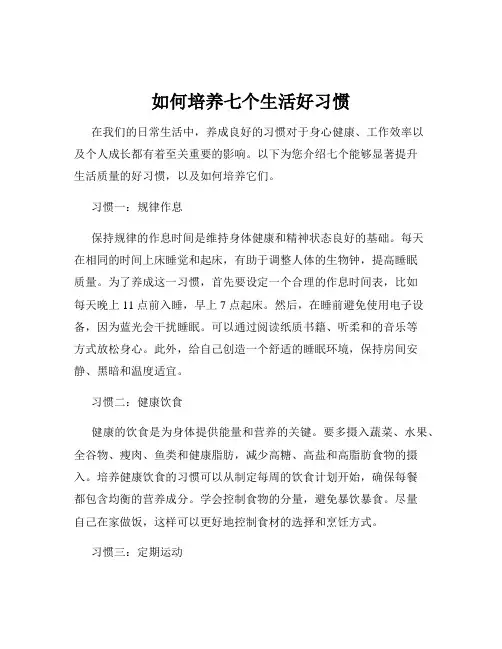 如何培养七个生活好习惯

在我们的日常生活中，养成良好的习惯对于身心健康、工作效率以及个人成长都有着至关重要的影响。以下为您介绍七个能够显著提升生活质量的好习惯，以及如何培养它们。

习惯一：规律作息

保持规律的作息时间是维持身体健康和精神状态良好的基础。每天在相同的时间上床睡觉和起床，有助于调整人体的生物钟，提高睡眠质量。为了养成这一习惯，首先要设定一个合理的作息时间表，比如每天晚上 11 点前入睡，早上 7 点起床。然后，在睡前避免使用电子设备，因为蓝光会干扰睡眠。可以通过阅读纸质书籍、听柔和的音乐等方式放松身心。此外，给自己创造一个舒适的睡眠环境，保持房间安静、黑暗和温度适宜。

习惯二：健康饮食

健康的饮食是为身体提供能量和营养的关键。要多摄入蔬菜、水果、全谷物、瘦肉、鱼类和健康脂肪，减少高糖、高盐和高脂肪食物的摄入。培养健康饮食的习惯可以从制定每周的饮食计划开始，确保每餐都包含均衡的营养成分。学会控制食物的分量，避免暴饮暴食。尽量自己在家做饭，这样可以更好地控制食材的选择和烹饪方式。

习惯三：定期运动